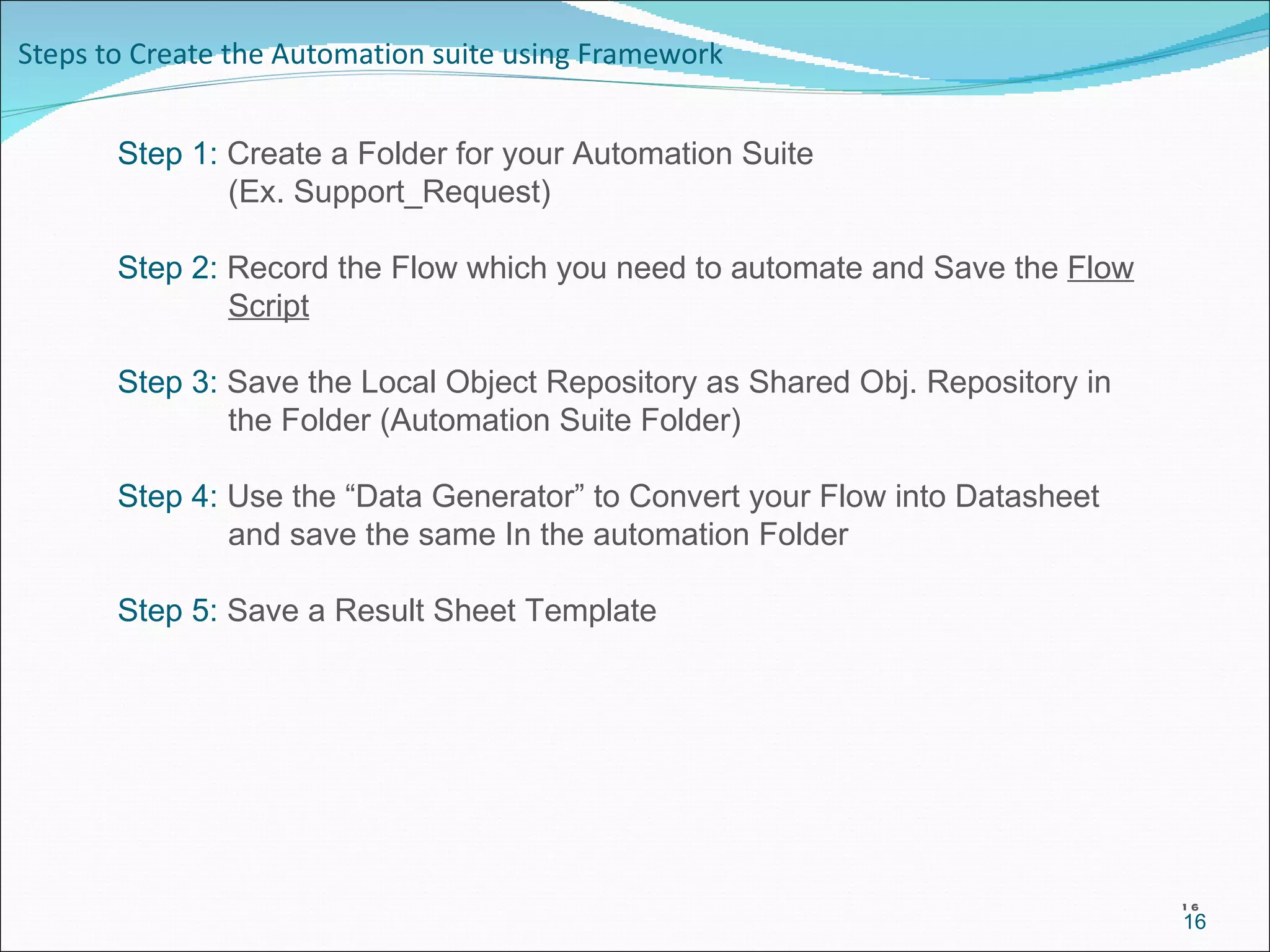 Steps to Create the Automation suite using Framework

Step 1: Create a Folder for your Automation Suite (Ex. Support_Request)

Step 2: Record the Flow which you need to automate and Save the Flow Script

Step 3: Save the Local Object Repository as Shared Obj. Repository in the Folder (Automation Suite Folder)

Step 4: Use the “Data Generator” to Convert your Flow into Datasheet and save the same In the automation Folder

Step 5: Save a Result Sheet Template

16
16